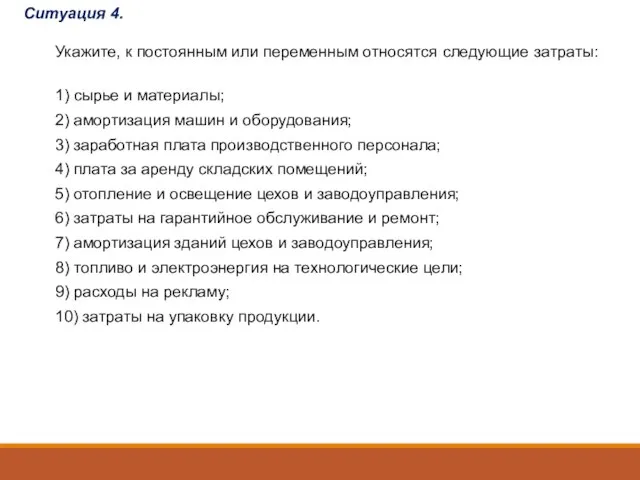 Ситуация 4.

Укажите, к постоянным или переменным относятся следующие затраты:

1) сырье и материалы;
2) амортизация машин и оборудования;
3) заработная плата производственного персонала;
4) плата за аренду складских помещений;
5) отопление и освещение цехов и заводоуправления;
6) затраты на гарантийное обслуживание и ремонт;
7) амортизация зданий цехов и заводоуправления;
8) топливо и электроэнергия на технологические цели;
9) расходы на рекламу;
10) затраты на упаковку продукции.